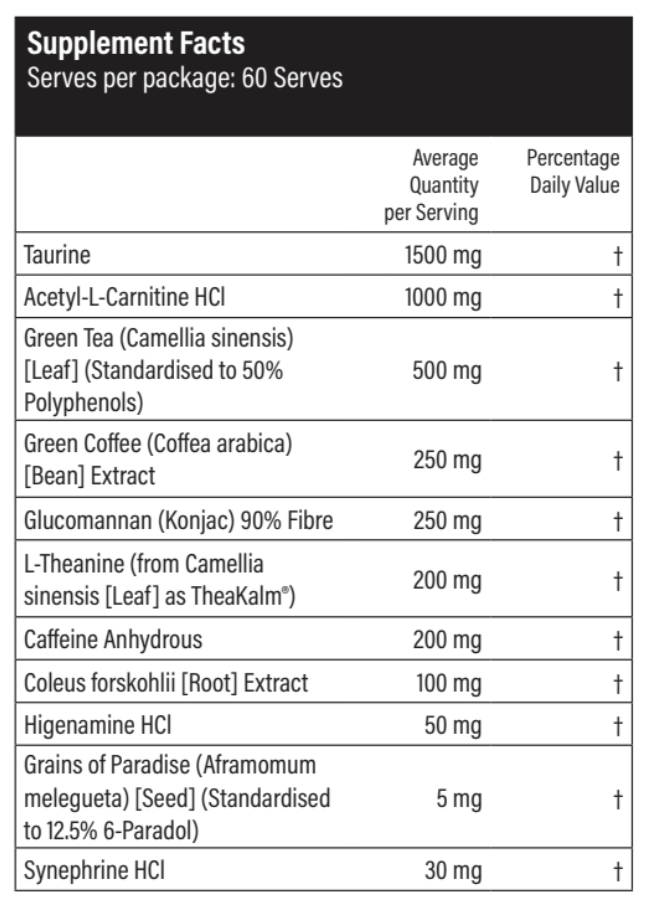 Supplement Facts
Serves per package: 60 Serves

| | Average Quantity per Serving | Percentage Daily Value |
|---|---|---|
| Taurine | 1500 mg | † |
| Acetyl-L-Carnitine HCl | 1000 mg | † |
| Green Tea (Camellia sinensis) [Leaf] (Standardised to 50% Polyphenols) | 500 mg | † |
| Green Coffee (Coffea arabica) [Bean] Extract | 250 mg | † |
| Glucomannan (Konjac) 90% Fibre | 250 mg | † |
| L-Theanine (from Camellia sinensis [Leaf] as TheaKalm®) | 200 mg | † |
| Caffeine Anhydrous | 200 mg | † |
| Coleus forskohlii [Root] Extract | 100 mg | † |
| Higenamine HCl | 50 mg | † |
| Grains of Paradise (Aframomum melegueta) [Seed] (Standardised to 12.5% 6-Paradol) | 5 mg | † |
| Synephrine HCl | 30 mg | † |